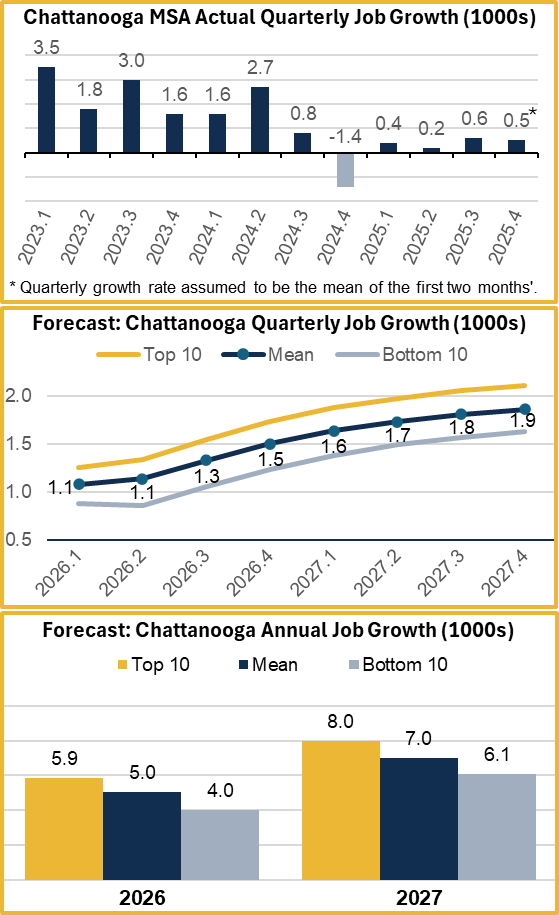 Chattanooga MSA Actual Quarterly Job Growth (1000s)

3.5
1.8
3.0
1.6
1.6
2.7
0.8
-1.4
0.4
0.2
0.6
0.5*

2023.1
2023.2
2023.3
2023.4
2024.1
2024.2
2024.3
2024.4
2025.1
2025.2
2025.3
2025.4

* Quarterly growth rate assumed to be the mean of the first two months'.

Forecast: Chattanooga Quarterly Job Growth (1000s)

Top 10
Mean
Bottom 10

2.0
1.5
1.0
0.5

1.1
1.1
1.3
1.5
1.6
1.7
1.8
1.9

2026.1
2026.2
2026.3
2026.4
2027.1
2027.2
2027.3
2027.4

Forecast: Chattanooga Annual Job Growth (1000s)

Top 10
Mean
Bottom 10

5.9
5.0
4.0
8.0
7.0
6.1

2026
2027